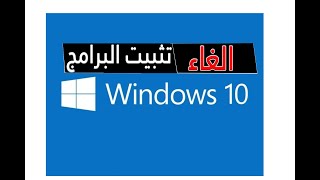 الغاء تثبيت البرامج
Windows 10